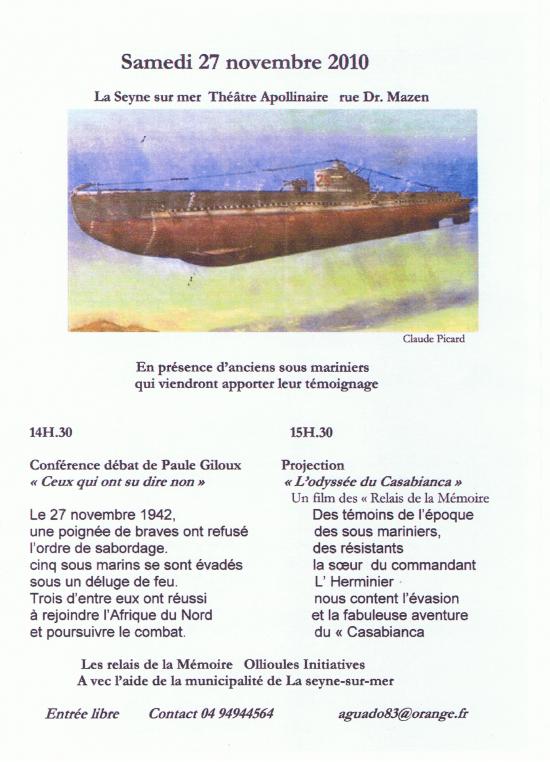 Samedi 27 novembre 2010

La Seyne sur mer Théâtre Apollinaire rue Dr. Mazen

Claude Picard

En présence d'anciens sous mariniers
qui viendront apporter leur témoignage

14H.30

Conférence débat de Paule Giloux
« Ceux qui ont su dire non »

Le 27 novembre 1942,
une poignée de braves ont refusé
l'ordre de sabordage.
cinq sous marins se sont évadés
sous un déluge de feu.
Trois d'entre eux ont réussi
à rejoindre l'Afrique du Nord
et poursuivre le combat.

15H.30

Projection
« L'odyssée du Casabianca »
Un film des « Relais de la Mémoire
Des témoins de l'époque
des sous mariniers,
des résistants
la sœur du commandant
L' Herminier
nous content l'évasion
et la fabuleuse aventure
du « Casabianca

Les relais de la Mémoire Ollioules Initiatives
A vec l'aide de la municipalité de La seyne-sur-mer

Entrée libre Contact 04 94944564 aguado83@orange.fr